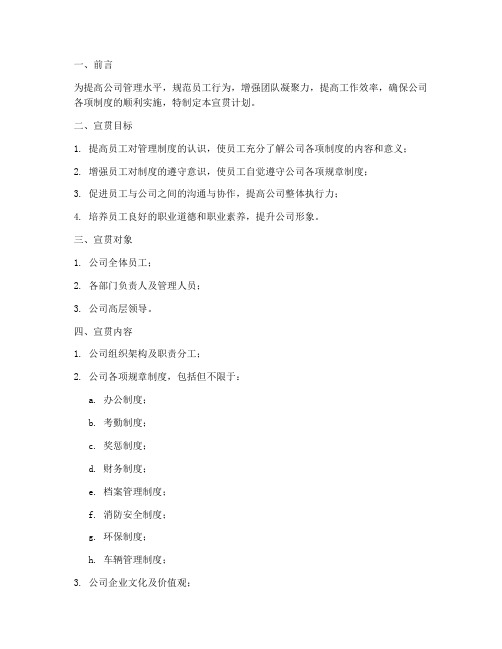 一、前言

为提高公司管理水平，规范员工行为，增强团队凝聚力，提高工作效率，确保公司各项制度的顺利实施，特制定本宣贯计划。

二、宣贯目标

1. 提高员工对管理制度的认识，使员工充分了解公司各项制度的内容和意义；

2. 增强员工对制度的遵守意识，使员工自觉遵守公司各项规章制度；

3. 促进员工与公司之间的沟通与协作，提高公司整体执行力；

4. 培养员工良好的职业道德和职业素养，提升公司形象。

三、宣贯对象

1. 公司全体员工；

2. 各部门负责人及管理人员；

3. 公司高层领导。

四、宣贯内容

1. 公司组织架构及职责分工；

2. 公司各项规章制度，包括但不限于：

a. 办公制度；

b. 考勤制度；

c. 奖惩制度；

d. 财务制度；

e. 档案管理制度；

f. 消防安全制度；

g. 环保制度；

h. 车辆管理制度；

3. 公司企业文化及价值观；